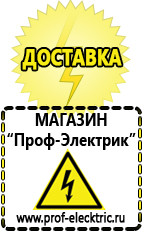 ДОСТАВКА

МАГАЗИН
“Проф-Электрик”

www.prof-electric.ru